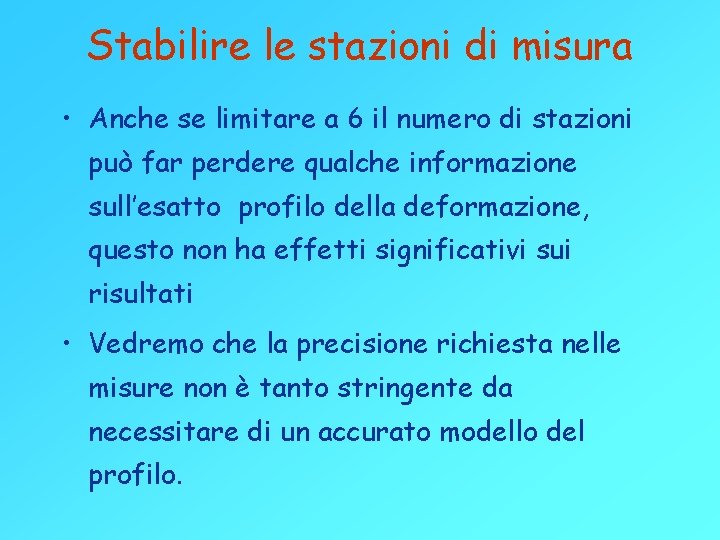 Stabilire le stazioni di misura

• Anche se limitare a 6 il numero di stazioni può far perdere qualche informazione sull'esatto profilo della deformazione, questo non ha effetti significativi sui risultati

• Vedremo che la precisione richiesta nelle misure non è tanto stringente da necessitare di un accurato modello del profilo.